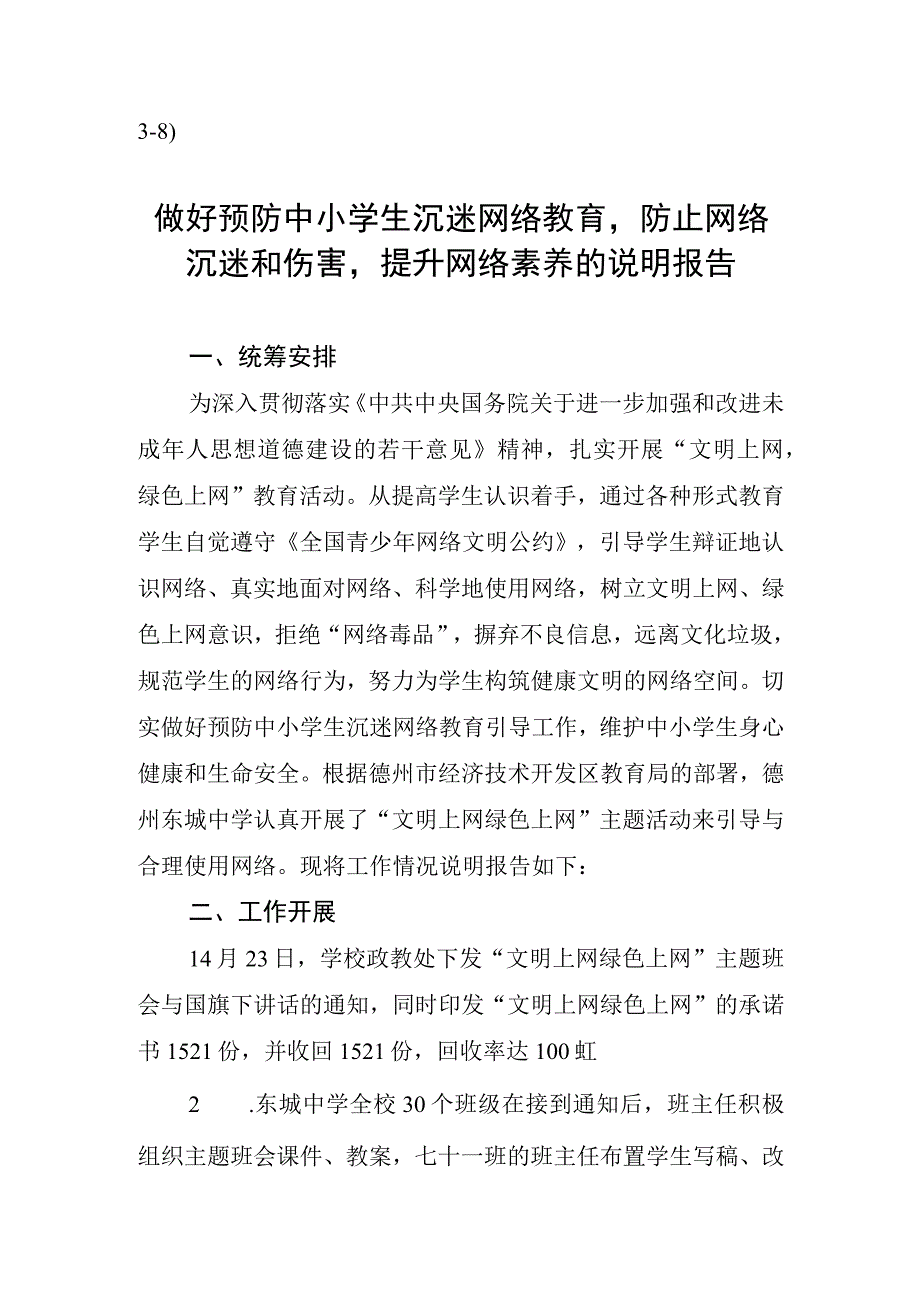 3-8)

做好预防中小学生沉迷网络教育，防止网络沉迷和伤害，提升网络素养的说明报告

一、统筹安排

为深入贯彻落实《中共中央国务院关于进一步加强和改进未成年人思想道德建设的若干意见》精神，扎实开展“文明上网，绿色上网”教育活动。从提高学生认识着手，通过各种形式教育学生自觉遵守《全国青少年网络文明公约》，引导学生辩证地认识网络、真实地面对网络、科学地使用网络，树立文明上网、绿色上网意识，拒绝“网络毒品”，摒弃不良信息，远离文化垃圾，规范学生的网络行为，努力为学生构筑健康文明的网络空间。切实做好预防中小学生沉迷网络教育引导工作，维护中小学生身心健康和生命安全。根据德州市经济技术开发区教育局的部署，德州东城中学认真开展了“文明上网绿色上网”主题活动来引导与合理使用网络。现将工作情况说明报告如下：

二、工作开展

14月23日，学校政教处下发“文明上网绿色上网”主题班会与国旗下讲话的通知，同时印发“文明上网绿色上网”的承诺书1521份，并收回1521份，回收率达100虹

2　.东城中学全校30个班级在接到通知后，班主任积极组织主题班会课件、教案，七十一班的班主任布置学生写稿、改